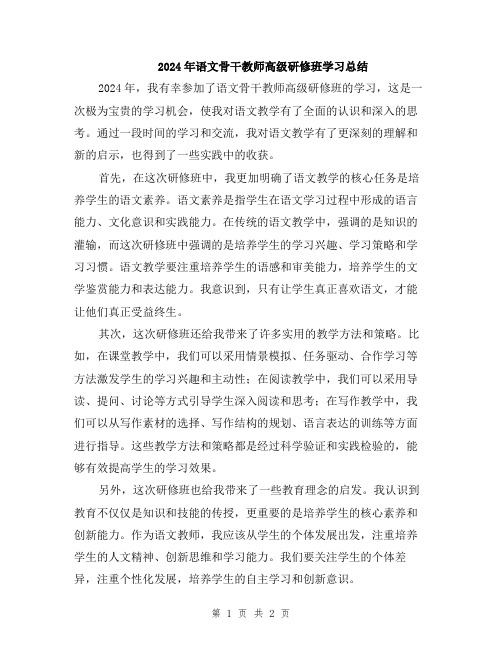 2024年语文骨干教师高级研修班学习总结

2024年，我有幸参加了语文骨干教师高级研修班的学习，这是一次极为宝贵的学习机会，使我对语文教学有了全面的认识和深入的思考。通过一段时间的学习和交流，我对语文教学有了更深刻的理解和新的启示，也得到了一些实践中的收获。

首先，在这次研修班中，我更加明确了语文教学的核心任务是培养学生的语文素养。语文素养是指学生在语文学习过程中形成的语言能力、文化意识和实践能力。在传统的语文教学中，强调的是知识的灌输，而这次研修班中强调的是培养学生的学习兴趣、学习策略和学习习惯。语文教学要注重培养学生的语感和审美能力，培养学生的文学鉴赏能力和表达能力。我意识到，只有让学生真正喜欢语文，才能让他们真正受益终生。

其次，这次研修班还给我带来了许多实用的教学方法和策略。比如，在课堂教学中，我们可以采用情景模拟、任务驱动、合作学习等方法激发学生的学习兴趣和主动性；在阅读教学中，我们可以采用导读、提问、讨论等方式引导学生深入阅读和思考；在写作教学中，我们可以从写作素材的选择、写作结构的规划、语言表达的训练等方面进行指导。这些教学方法和策略都是经过科学验证和实践检验的，能够有效提高学生的学习效果。

另外，这次研修班也给我带来了一些教育理念的启发。我认识到教育不仅仅是知识和技能的传授，更重要的是培养学生的核心素养和创新能力。作为语文教师，我应该从学生的个体发展出发，注重培养学生的人文精神、创新思维和学习能力。我们要关注学生的个体差异，注重个性化发展，培养学生的自主学习和创新意识。

第 1 页 共 2 页